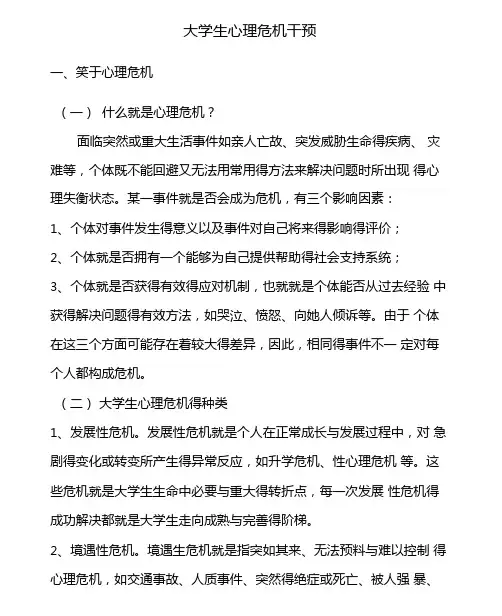 大学生心理危机干预

一、笑于心理危机

（一） 什么就是心理危机？

面临突然或重大生活事件如亲人亡故、突发威胁生命得疾病、 灾难等，个体既不能回避又无法用常用得方法来解决问题时所出现 得心理失衡状态。某一事件就是否会成为危机，有三个影响因素：

1、个体对事件发生得意义以及事件对自己将来得影响得评价；

2、个体就是否拥有一个能够为自己提供帮助得社会支持系统；

3、个体就是否获得有效得应对机制，也就就是个体能否从过去经验 中获得解决问题得有效方法，如哭泣、愤怒、向她人倾诉等。由于 个体在这三个方面可能存在着较大得差异，因此，相同得事件不一 定对每个人都构成危机。

（二）大学生心理危机得种类

1、发展性危机。发展性危机就是个人在正常成长与发展过程中，对 急剧得变化或转变所产生得异常反应，如升学危机、性心理危机 等。这些危机就是大学生生命中必要与重大得转折点，每一次发展 性危机得成功解决都就是大学生走向成熟与完善得阶梯。

2、境遇性危机。境遇生危机就是指突如其来、无法预料与难以控制 得心理危机，如交通事故、人质事件、突然得绝症或死亡、被人强 暴、